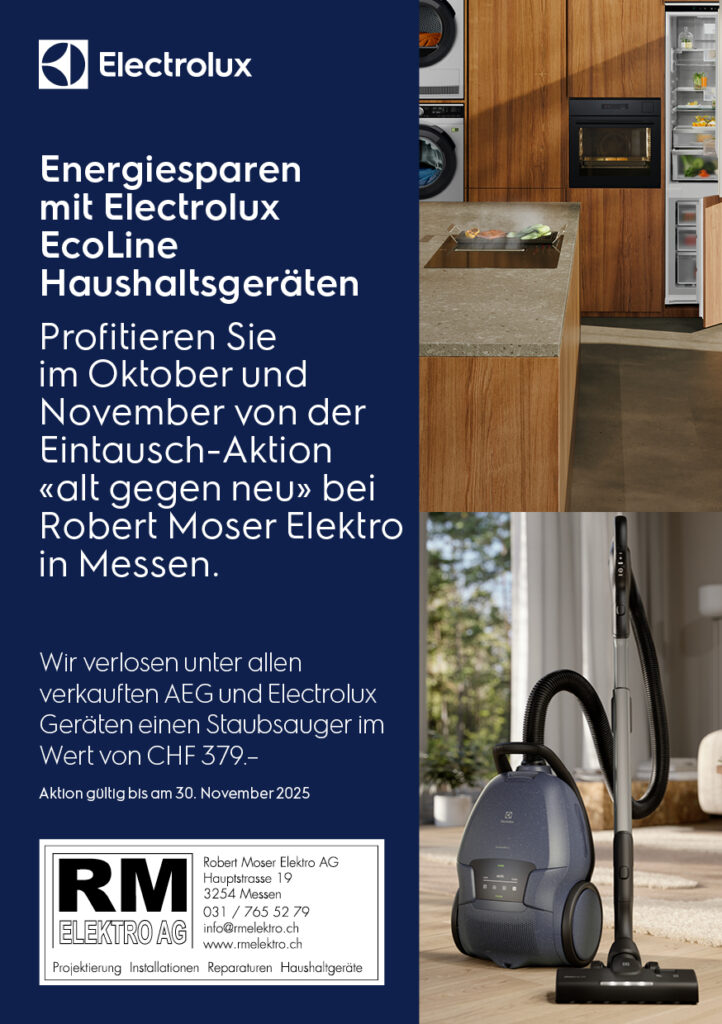 Electrolux

Energiesparen mit Electrolux EcoLine Haushaltsgeräten

Profitieren Sie im Oktober und November von der Eintausch-Aktion «alt gegen neu» bei Robert Moser Elektro in Messen.

Wir verlosen unter allen verkauften AEG und Electrolux Geräten einen Staubsauger im Wert von CHF 379.–

Aktion gültig bis am 30. November 2025

RM
ELEKTRO AG

Robert Moser Elektro AG
Hauptstrasse 19
3254 Messen
031 / 765 52 79
info@rmelektro.ch
www.rmelektro.ch

Projektierung Installationen Reparaturen Haushaltgeräte